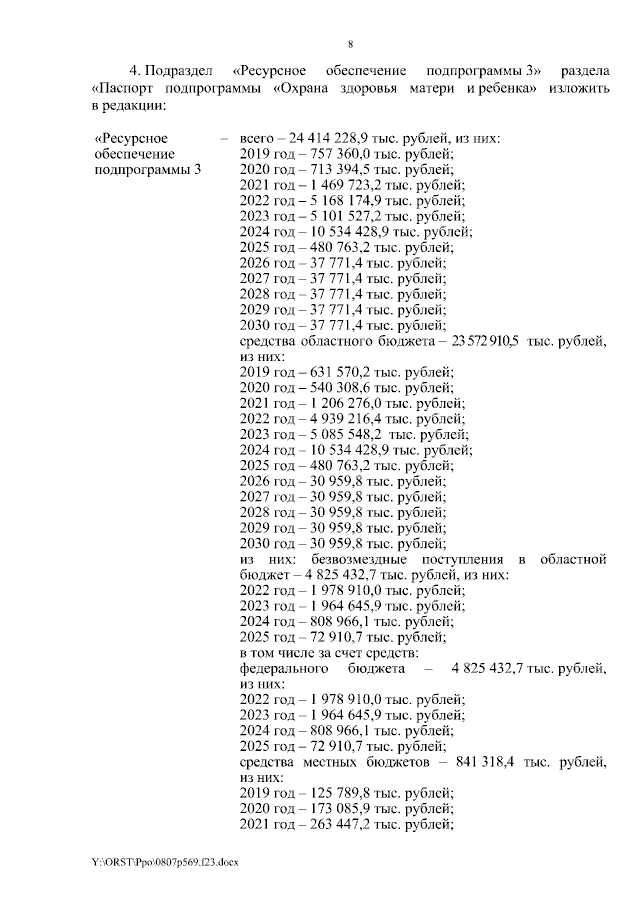 8

4. Подраздел «Ресурсное обеспечение подпрограммы 3» раздела «Паспорт подпрограммы «Охрана здоровья матери и ребенка» изложить в редакции:

«Ресурсное обеспечение подпрограммы 3 – всего – 24 414 228,9 тыс. рублей, из них:
2019 год – 757 360,0 тыс. рублей;
2020 год – 713 394,5 тыс. рублей;
2021 год – 1 469 723,2 тыс. рублей;
2022 год – 5 168 174,9 тыс. рублей;
2023 год – 5 101 527,2 тыс. рублей;
2024 год – 10 534 428,9 тыс. рублей;
2025 год – 480 763,2 тыс. рублей;
2026 год – 37 771,4 тыс. рублей;
2027 год – 37 771,4 тыс. рублей;
2028 год – 37 771,4 тыс. рублей;
2029 год – 37 771,4 тыс. рублей;
2030 год – 37 771,4 тыс. рублей;
средства областного бюджета – 23 572 910,5 тыс. рублей, из них:
2019 год – 631 570,2 тыс. рублей;
2020 год – 540 308,6 тыс. рублей;
2021 год – 1 206 276,0 тыс. рублей;
2022 год – 4 939 216,4 тыс. рублей;
2023 год – 5 085 548,2 тыс. рублей;
2024 год – 10 534 428,9 тыс. рублей;
2025 год – 480 763,2 тыс. рублей;
2026 год – 30 959,8 тыс. рублей;
2027 год – 30 959,8 тыс. рублей;
2028 год – 30 959,8 тыс. рублей;
2029 год – 30 959,8 тыс. рублей;
2030 год – 30 959,8 тыс. рублей;
из них: безвозмездные поступления в областной бюджет – 4 825 432,7 тыс. рублей, из них:
2022 год – 1 978 910,0 тыс. рублей;
2023 год – 1 964 645,9 тыс. рублей;
2024 год – 808 966,1 тыс. рублей;
2025 год – 72 910,7 тыс. рублей;
в том числе за счет средств:
федерального бюджета – 4 825 432,7 тыс. рублей, из них:
2022 год – 1 978 910,0 тыс. рублей;
2023 год – 1 964 645,9 тыс. рублей;
2024 год – 808 966,1 тыс. рублей;
2025 год – 72 910,7 тыс. рублей;
средства местных бюджетов – 841 318,4 тыс. рублей, из них:
2019 год – 125 789,8 тыс. рублей;
2020 год – 173 085,9 тыс. рублей;
2021 год – 263 447,2 тыс. рублей;

Y:\ORST\Ppo\0807p569.f23.docx